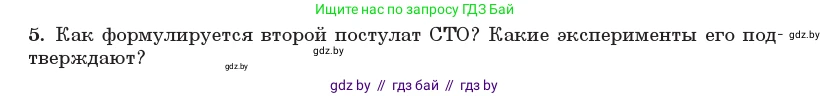 Ищите нас по запросу ГДЗ Бай

5. Как формулируется второй постулат СТО? Какие эксперименты его подтверждают? gdz.by

gdz.by

gdz.by

gdz by // гдз бай // гдз by